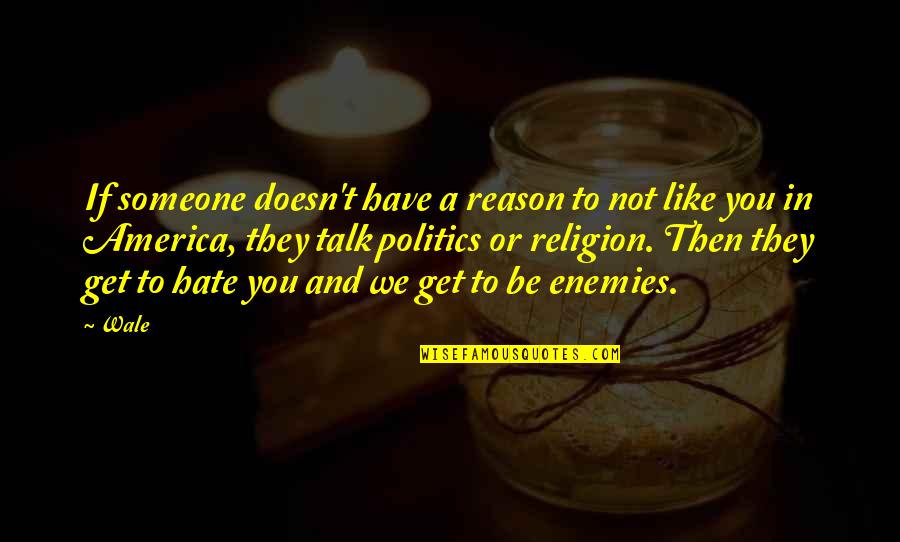 If someone doesn't have a reason to not like you in America, they talk politics or religion. Then they get to hate you and we get to be enemies.

~ Wale

WISEFAMOUSQUOTES.COM